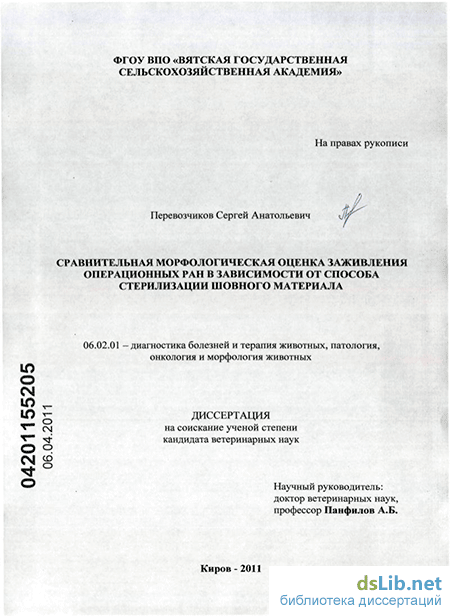 ФГОУ ВПО «ВЯТСКАЯ ГОСУДАРСТВЕННАЯ СЕЛЬСКОХОЗЯЙСТВЕННАЯ АКАДЕМИЯ»

На правах рукописи

Перевозчиков Сергей Анатольевич

СРАВНИТЕЛЬНАЯ МОРФОЛОГИЧЕСКАЯ ОЦЕНКА ЗАЖИВЛЕНИЯ ОПЕРАЦИОННЫХ РАН В ЗАВИСИМОСТИ ОТ СПОСОБА СТЕРИЛИЗАЦИИ ШОВНОГО МАТЕРИАЛА

06.02.01 – диагностика болезней и терапия животных, патология, онкология и морфология животных

04201155205
06.04.2011

ДИССЕРТАЦИЯ
на соискание ученой степени
кандидата ветеринарных наук

Научный руководитель:
доктор ветеринарных наук,
профессор Панфилов А.Б.

Киров - 2011

dsLib.net
библиотека диссертаций